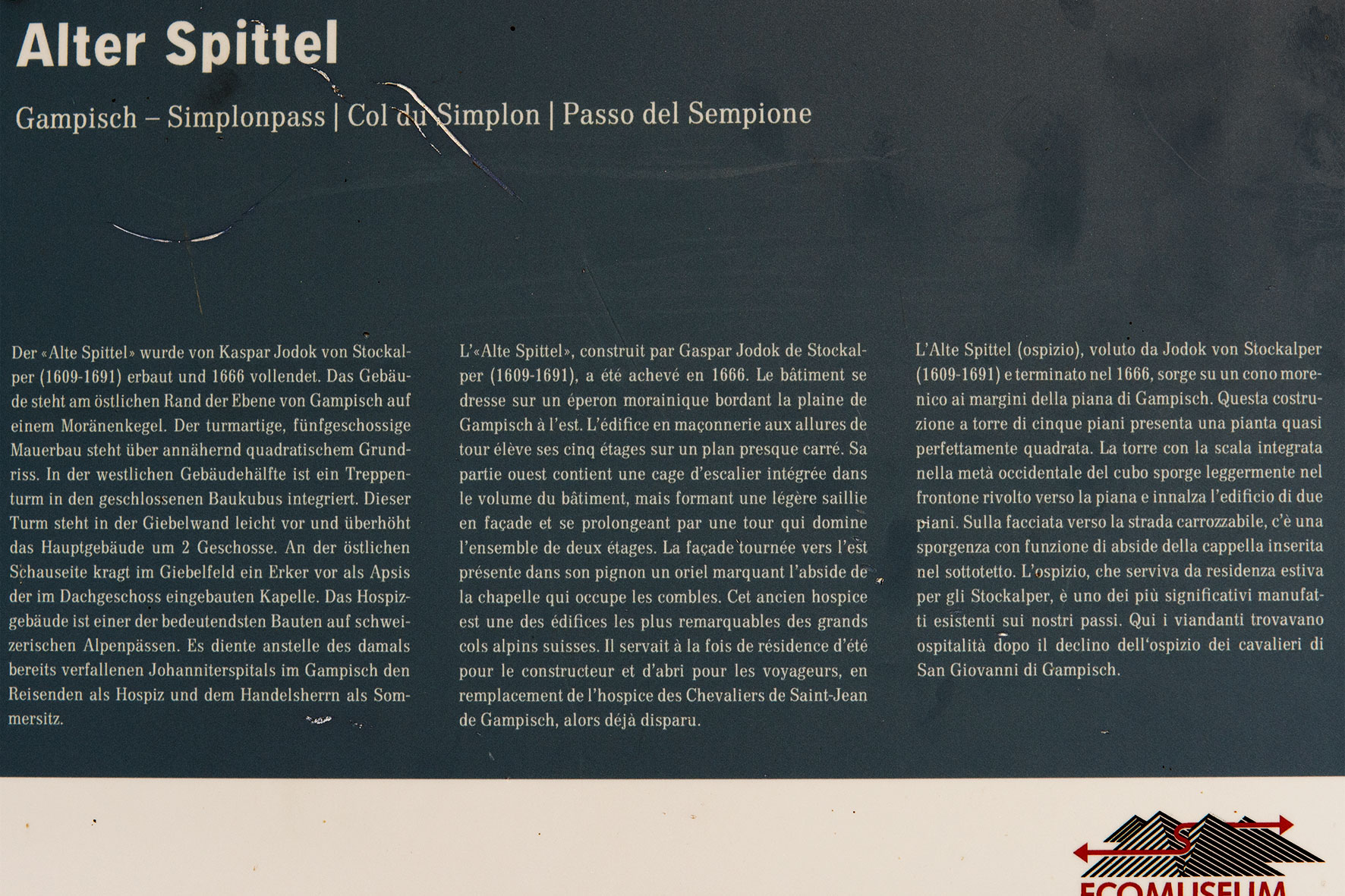 Alter Spittel

Gampisch – Simplonpass | Col du Simplon | Passo del Sempione

Der «Alte Spittel» wurde von Kaspar Jodok von Stockalper (1609-1691) erbaut und 1666 vollendet. Das Gebäude steht am östlichen Rand der Ebene von Gampisch auf einem Moränenkegel. Der turmartige, fünfgeschossige Mauerbau steht über annähernd quadratischem Grundriss. In der westlichen Gebäudehälfte ist ein Treppenturm in den geschlossenen Baukubus integriert. Dieser Turm steht in der Giebelwand leicht vor und überhöht das Hauptgebäude um 2 Geschosse. An der östlichen Schauseite kragt im Giebelfeld ein Erker vor als Apsis der im Dachgeschoss eingebauten Kapelle. Das Hospizgebäude ist einer der bedeutendsten Bauten auf schweizerischen Alpenpässen. Es diente anstelle des damals bereits verfallenen Johanniterspitals im Gampisch den Reisenden als Hospiz und dem Handelsherrn als Sommersitz.

L'«Alte Spittel», construit par Gaspar Jodok de Stockalper (1609-1691), a été achevé en 1666. Le bâtiment se dresse sur un éperon morainique bordant la plaine de Gampisch à l'est. L'édifice en maçonnerie aux allures de tour élève ses cinq étages sur un plan presque carré. Sa partie ouest contient une cage d'escalier intégrée dans le volume du bâtiment, mais formant une légère saillie en façade et se prolongeant par une tour qui domine l'ensemble de deux étages. La façade tournée vers l'est présente dans son pignon un oriel marquant l'abside de la chapelle qui occupe les combles. Cet ancien hospice est une des édifices les plus remarquables des grands cols alpins suisses. Il servait à la fois de résidence d'été pour le constructeur et d'abri pour les voyageurs, en remplacement de l'hospice des Chevaliers de Saint-Jean de Gampisch, alors déjà disparu.

L'Alte Spittel (ospizio), voluto da Jodok von Stockalper (1609-1691) e terminato nel 1666, sorge su un cono morenico ai margini della piana di Gampisch. Questa costruzione a torre di cinque piani presenta una pianta quasi perfettamente quadrata. La torre con la scala integrata nella metà occidentale del cubo sporge leggermente nel frontone rivolto verso la piana e innalza l'edificio di due piani. Sulla facciata verso la strada carrozzabile, c'è una sporgenza con funzione di abside della cappella inserita nel sottotetto. L'ospizio, che serviva da residenza estiva per gli Stockalper, è uno dei più significativi manufatti esistenti sui nostri passi. Qui i viandanti trovavano ospitalità dopo il declino dell'ospizio dei cavalieri di San Giovanni di Gampisch.

ECOMUSEUM